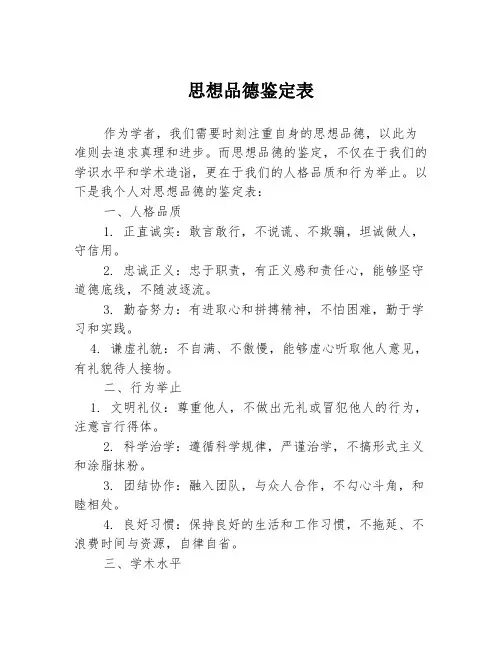 思想品德鉴定表

作为学者，我们需要时刻注重自身的思想品德，以此为准则去追求真理和进步。而思想品德的鉴定，不仅在于我们的学识水平和学术造诣，更在于我们的人格品质和行为举止。以下是我个人对思想品德的鉴定表：

一、人格品质

1. 正直诚实：敢言敢行，不说谎、不欺骗，坦诚做人，守信用。

2. 忠诚正义：忠于职责，有正义感和责任心，能够坚守道德底线，不随波逐流。

3. 勤奋努力：有进取心和拼搏精神，不怕困难，勤于学习和实践。

4. 谦虚礼貌：不自满、不傲慢，能够虚心听取他人意见，有礼貌待人接物。

二、行为举止

1. 文明礼仪：尊重他人，不做出无礼或冒犯他人的行为，注意言行得体。

2. 科学治学：遵循科学规律，严谨治学，不搞形式主义和涂脂抹粉。

3. 团结协作：融入团队，与众人合作，不勾心斗角，和睦相处。

4. 良好习惯：保持良好的生活和工作习惯，不拖延、不浪费时间与资源，自律自省。

三、学术水平